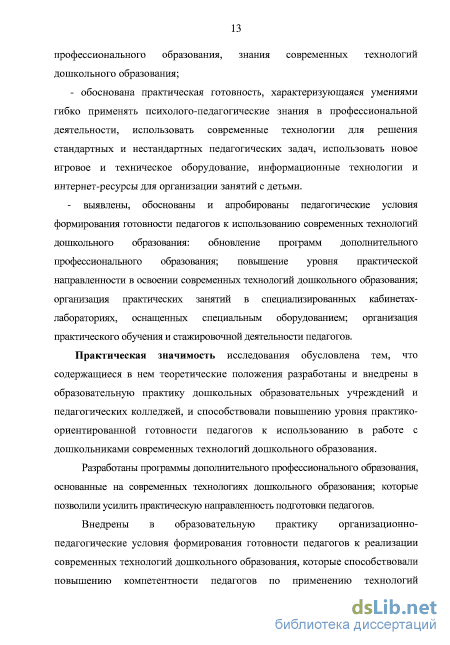 13

профессионального образования, знания современных технологий дошкольного образования;

- обоснована практическая готовность, характеризующаяся умениями гибко применять психолого-педагогические знания в профессиональной деятельности, использовать современные технологии для решения стандартных и нестандартных педагогических задач, использовать новое игровое и техническое оборудование, информационные технологии и интернет-ресурсы для организации занятий с детьми.

- выявлены, обоснованы и апробированы педагогические условия формирования готовности педагогов к использованию современных технологий дошкольного образования: обновление программ дополнительного профессионального образования; повышение уровня практической направленности в освоении современных технологий дошкольного образования; организация практических занятий в специализированных кабинетах-лабораториях, оснащенных специальным оборудованием; организация практического обучения и стажировочной деятельности педагогов.

Практическая значимость исследования обусловлена тем, что содержащиеся в нем теоретические положения разработаны и внедрены в образовательную практику дошкольных образовательных учреждений и педагогических колледжей, и способствовали повышению уровня практико-ориентированной готовности педагогов к использованию в работе с дошкольниками современных технологий дошкольного образования.

Разработаны программы дополнительного профессионального образования, основанные на современных технологиях дошкольного образования; которые позволили усилить практическую направленность подготовки педагогов.

Внедрены в образовательную практику организационно-педагогические условия формирования готовности педагогов к реализации современных технологий дошкольного образования, которые способствовали повышению компетентности педагогов по применению технологий

dsLib.net
библиотека диссертаций